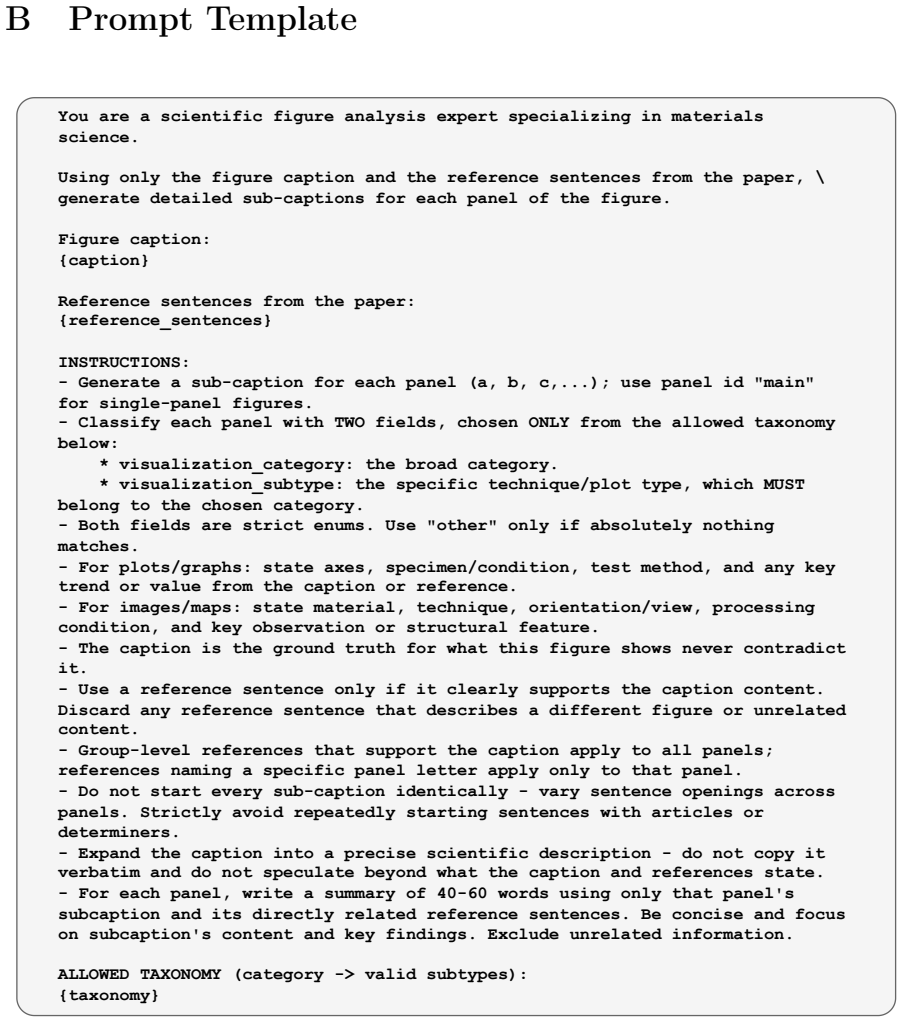 B Prompt Template

You are a scientific figure analysis expert specializing in materials science.

Using only the figure caption and the reference sentences from the paper, \ generate detailed sub-captions for each panel of the figure.

Figure caption:
{caption}

Reference sentences from the paper:
{reference_sentences}

INSTRUCTIONS:
- Generate a sub-caption for each panel (a, b, c,...); use panel id "main" for single-panel figures.
- Classify each panel with TWO fields, chosen ONLY from the allowed taxonomy below:
* visualization_category: the broad category.
* visualization_subtype: the specific technique/plot type, which MUST belong to the chosen category.
- Both fields are strict enums. Use "other" only if absolutely nothing matches.
- For plots/graphs: state axes, specimen/condition, test method, and any key trend or value from the caption or reference.
- For images/maps: state material, technique, orientation/view, processing condition, and key observation or structural feature.
- The caption is the ground truth for what this figure shows never contradict it.
- Use a reference sentence only if it clearly supports the caption content. Discard any reference sentence that describes a different figure or unrelated content.
- Group-level references that support the caption apply to all panels; references naming a specific panel letter apply only to that panel.
- Do not start every sub-caption identically - vary sentence openings across panels. Strictly avoid repeatedly starting sentences with articles or determiners.
- Expand the caption into a precise scientific description - do not copy it verbatim and do not speculate beyond what the caption and references state.
- For each panel, write a summary of 40-60 words using only that panel's subcaption and its directly related reference sentences. Be concise and focus on subcaption's content and key findings. Exclude unrelated information.

ALLOWED TAXONOMY (category -> valid subtypes):
{taxonomy}